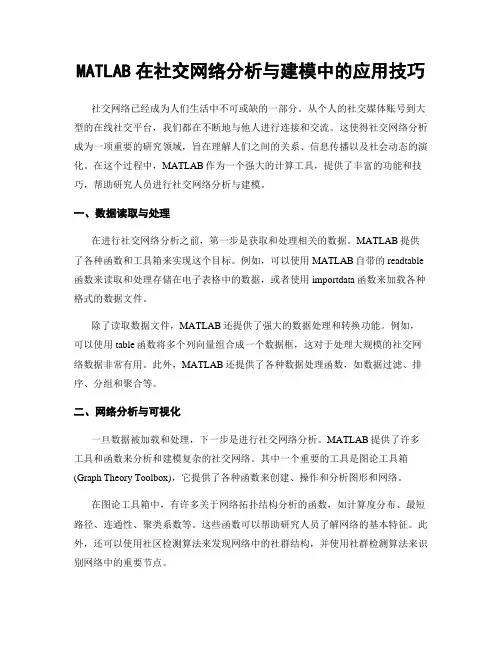 MATLAB 在社交网络分析与建模中的应用技巧

社交网络已经成为人们生活中不可或缺的一部分。从个人的社交媒体账号到大型的在线社交平台，我们都在不断地与他人进行连接和交流。这使得社交网络分析成为一项重要的研究领域，旨在理解人们之间的关系、信息传播以及社会动态的演化。在这个过程中，MATLAB 作为一个强大的计算工具，提供了丰富的功能和技巧，帮助研究人员进行社交网络分析与建模。

一、数据读取与处理

在进行社交网络分析之前，第一步是获取和处理相关的数据。MATLAB 提供了各种函数和工具箱来实现这个目标。例如，可以使用 MATLAB 自带的 readtable 函数来读取和处理存储在电子表格中的数据，或者使用 importdata 函数来加载各种格式的数据文件。

除了读取数据文件，MATLAB 还提供了强大的数据处理和转换功能。例如，可以使用 table 函数将多个列向量组合成一个数据框，这对于处理大规模的社交网络数据非常有用。此外，MATLAB 还提供了各种数据处理函数，如数据过滤、排序、分组和聚合等。

二、网络分析与可视化

一旦数据被加载和处理，下一步是进行社交网络分析。MATLAB 提供了许多工具和函数来分析和建模复杂的社交网络。其中一个重要的工具是图论工具箱 (Graph Theory Toolbox)，它提供了各种函数来创建、操作和分析图形和网络。

在图论工具箱中，有许多关于网络拓扑结构分析的函数，如计算度分布、最短路径、连通性、聚类系数等。这些函数可以帮助研究人员了解网络的基本特征。此外，还可以使用社区检测算法来发现网络中的社群结构，并使用社群检测算法来识别网络中的重要节点。